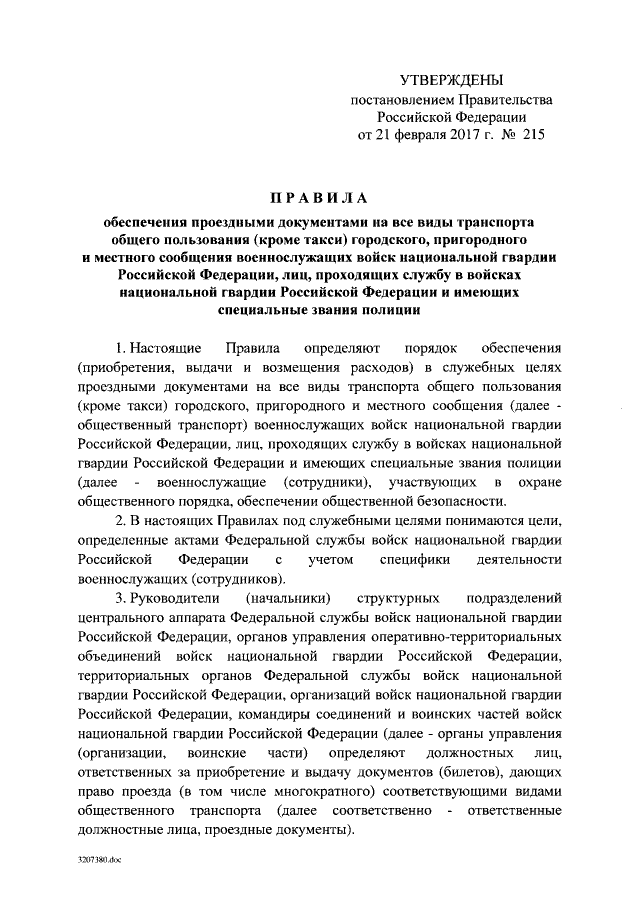 УТВЕРЖДЕНЫ
постановлением Правительства
Российской Федерации
от 21 февраля 2017 г. № 215

ПРАВИЛА

обеспечения проездными документами на все виды транспорта общего пользования (кроме такси) городского, пригородного и местного сообщения военнослужащих войск национальной гвардии Российской Федерации, лиц, проходящих службу в войсках национальной гвардии Российской Федерации и имеющих специальные звания полиции

1. Настоящие Правила определяют порядок обеспечения (приобретения, выдачи и возмещения расходов) в служебных целях проездными документами на все виды транспорта общего пользования (кроме такси) городского, пригородного и местного сообщения (далее - общественный транспорт) военнослужащих войск национальной гвардии Российской Федерации, лиц, проходящих службу в войсках национальной гвардии Российской Федерации и имеющих специальные звания полиции (далее - военнослужащие (сотрудники), участвующих в охране общественного порядка, обеспечении общественной безопасности.

2. В настоящих Правилах под служебными целями понимаются цели, определенные актами Федеральной службы войск национальной гвардии Российской Федерации с учетом специфики деятельности военнослужащих (сотрудников).

3. Руководители (начальники) структурных подразделений центрального аппарата Федеральной службы войск национальной гвардии Российской Федерации, органов управления оперативно-территориальных объединений войск национальной гвардии Российской Федерации, территориальных органов Федеральной службы войск национальной гвардии Российской Федерации, организаций войск национальной гвардии Российской Федерации, командиры соединений и воинских частей войск национальной гвардии Российской Федерации (далее - органы управления (организации, воинские части) определяют должностных лиц, ответственных за приобретение и выдачу документов (билетов), дающих право проезда (в том числе многократного) соответствующими видами общественного транспорта (далее соответственно - ответственные должностные лица, проездные документы).

3207380.doc